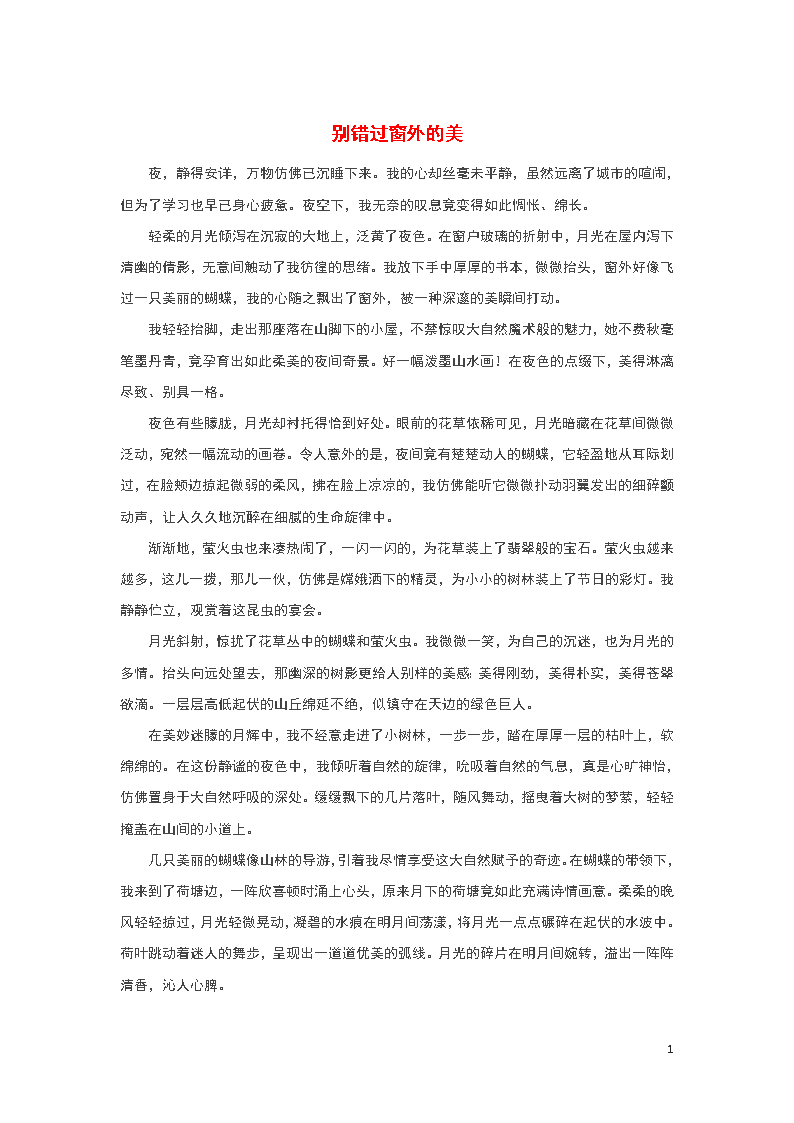 别错过窗外的美

夜，静得安详，万物仿佛已沉睡下来。我的心却丝毫未平静，虽然远离了城市的喧闹，但为了学习也早已身心疲惫。夜空下，我无奈的叹息竟变得如此惆怅、绵长。

轻柔的月光倾泻在沉寂的大地上，泛黄了夜色。在窗户玻璃的折射中，月光在屋内泻下清幽的倩影，无意间触动了我彷徨的思绪。我放下手中厚厚的书本，微微抬头，窗外好像飞过一只美丽的蝴蝶，我的心随之飘出了窗外，被一种深邃的美瞬间打动。

我轻轻抬脚，走出那座落在山脚下的小屋，不禁惊叹大自然魔术般的魅力，她不费秋毫笔墨丹青，竟孕育出如此柔美的夜间奇景。好一幅泼墨山水画！在夜色的点缀下，美得淋漓尽致、别具一格。

夜色有些朦胧，月光却衬托得恰到好处。眼前的花草依稀可见，月光暗藏在花草间微微泛动，宛然一幅流动的画卷。令人意外的是，夜间竟有楚楚动人的蝴蝶，它轻盈地从耳际划过，在脸颊边掠起微弱的柔风，拂在脸上凉凉的，我仿佛能听它微微扑动羽翼发出的细碎颤动声，让人久久地沉醉在细腻的生命旋律中。

渐渐地，萤火虫也来凑热闹了，一闪一闪的，为花草装上了翡翠般的宝石。萤火虫越来越多，这儿一拨，那儿一伙，仿佛是嫦娥洒下的精灵，为小小的树林装上了节日的彩灯。我静静伫立，观赏着这昆虫的宴会。

月光斜射，惊扰了花草丛中的蝴蝶和萤火虫。我微微一笑，为自己的沉迷，也为月光的多情。抬头向远处望去，那幽深的树影更给人别样的美感：美得刚劲，美得朴实，美得苍翠欲滴。一层层高低起伏的山丘绵延不绝，似镇守在天边的绿色巨人。

在美妙迷朦的月辉中，我不经意走进了小树林，一步一步，踏在厚厚一层的枯叶上，软绵绵的。在这份静谧的夜色中，我倾听着自然的旋律，吮吸着自然的气息，真是心旷神怡，仿佛置身于大自然呼吸的深处。缓缓飘下的几片落叶，随风舞动，摇曳着大树的梦萦，轻轻掩盖在山间的小道上。

几只美丽的蝴蝶像山林的导游，引着我尽情享受这大自然赋予的奇迹。在蝴蝶的带领下，我来到了荷塘边，一阵欣喜顿时涌上心头，原来月下的荷塘竟如此充满诗情画意。柔柔的晚风轻轻掠过，月光轻微晃动，凝碧的水痕在明月间荡漾，将月光一点点碾碎在起伏的水波中。荷叶跳动着迷人的舞步，呈现出一道道优美的弧线。月光的碎片在明月间婉转，溢出一阵阵清香，沁人心脾。

1